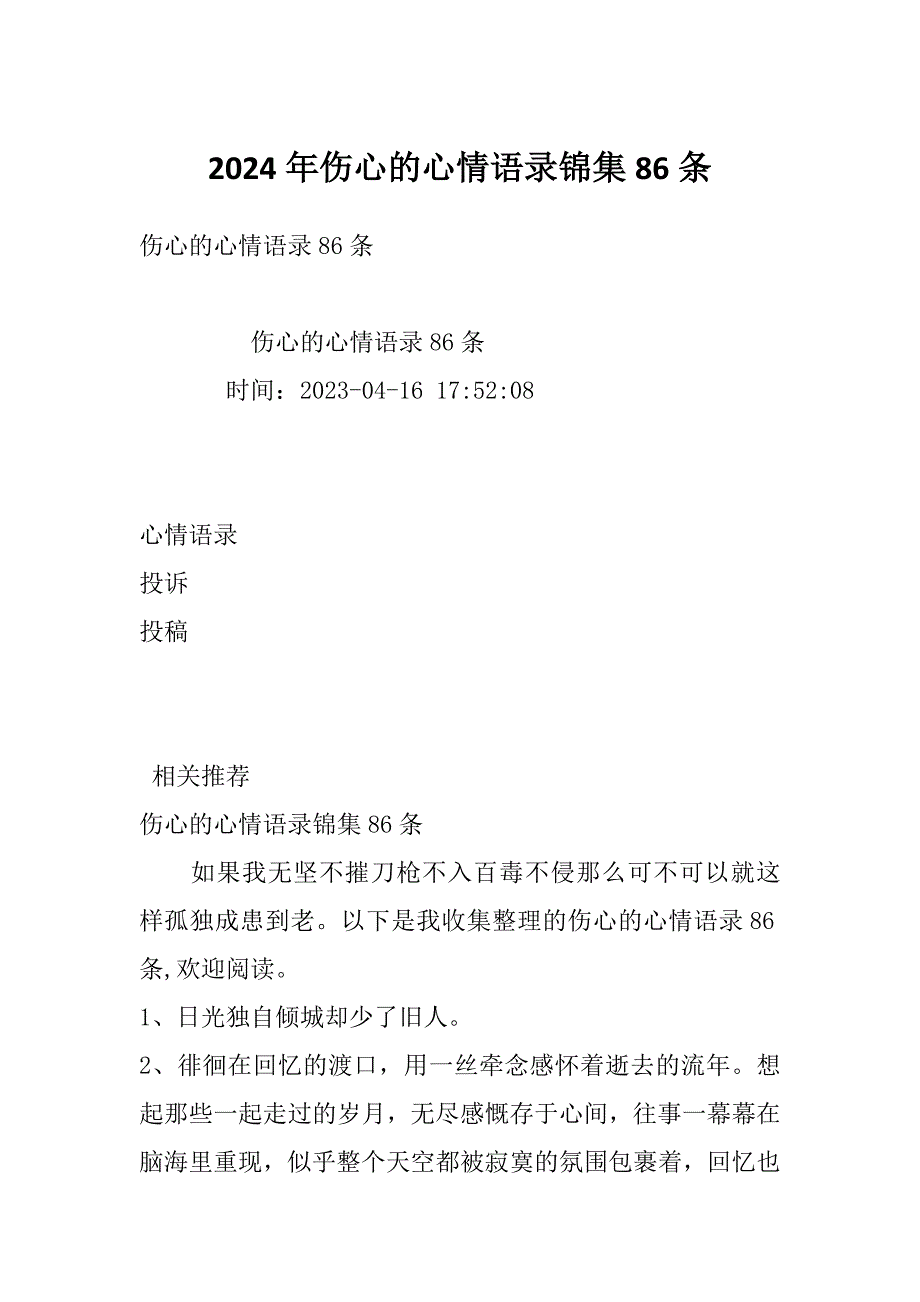 2024年伤心的心情语录锦集86条

伤心的心情语录86条

伤心的心情语录86条

时间：2023-04-16 17:52:08

心情语录

投诉

投稿

相关推荐

伤心的心情语录锦集86条

如果我无坚不摧刀枪不入百毒不侵那么可不可以就这样孤独成患到老。以下是我收集整理的伤心的心情语录86条,欢迎阅读。

1、日光独自倾城却少了旧人。

2、徘徊在回忆的渡口，用一丝牵念感怀着逝去的流年。想起那些一起走过的岁月，无尽感慨存于心间，往事一幕幕在脑海里重现，似乎整个天空都被寂寞的氛围包裹着，回忆也